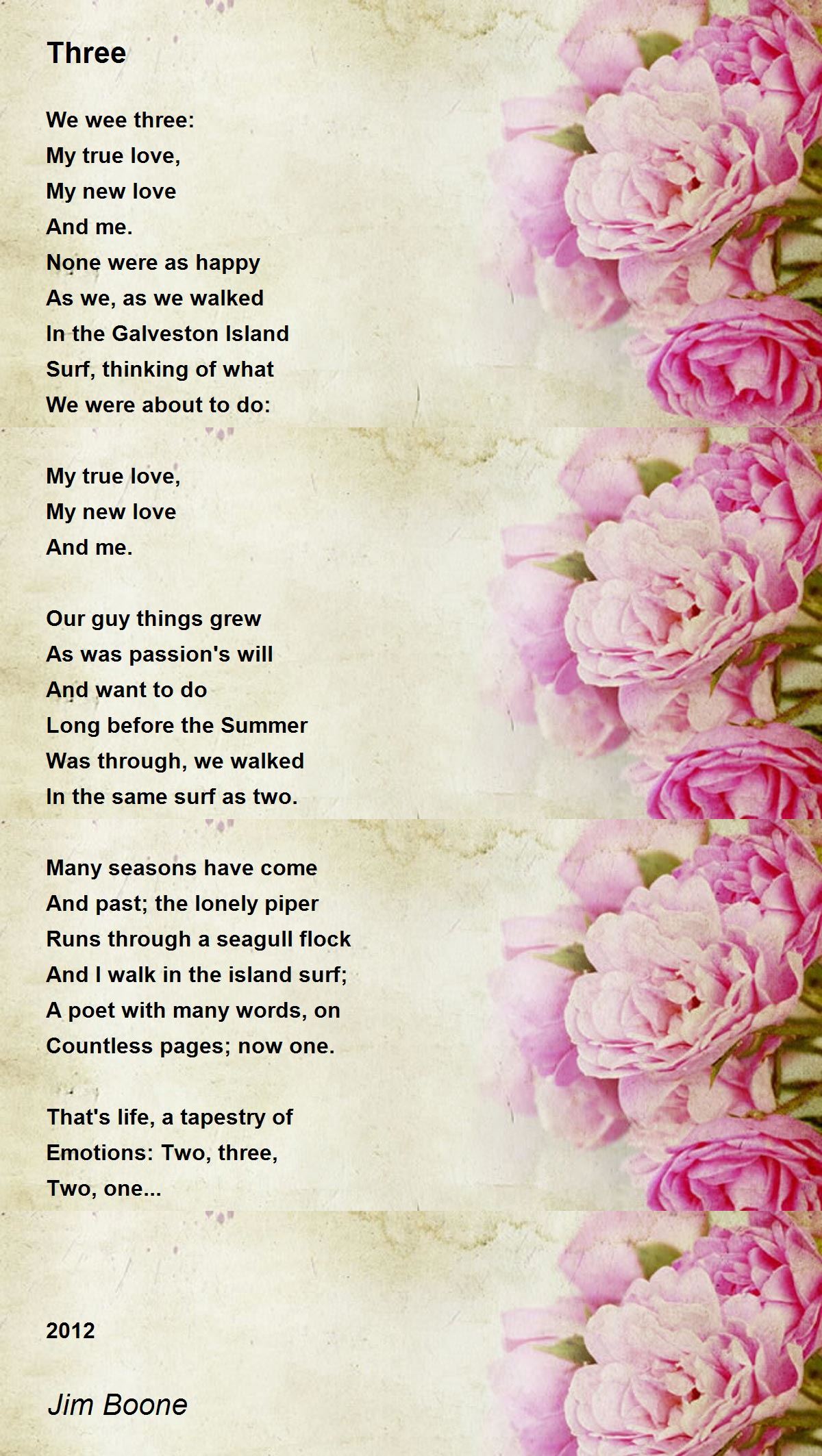 Three

We wee three:
My true love,
My new love
And me.
None were as happy
As we, as we walked
In the Galveston Island
Surf, thinking of what
We were about to do:

My true love,
My new love
And me.

Our guy things grew
As was passion's will
And want to do
Long before the Summer
Was through, we walked
In the same surf as two.

Many seasons have come
And past; the lonely piper
Runs through a seagull flock
And I walk in the island surf;
A poet with many words, on
Countless pages; now one.

That's life, a tapestry of
Emotions: Two, three,
Two, one...

2012

Jim Boone